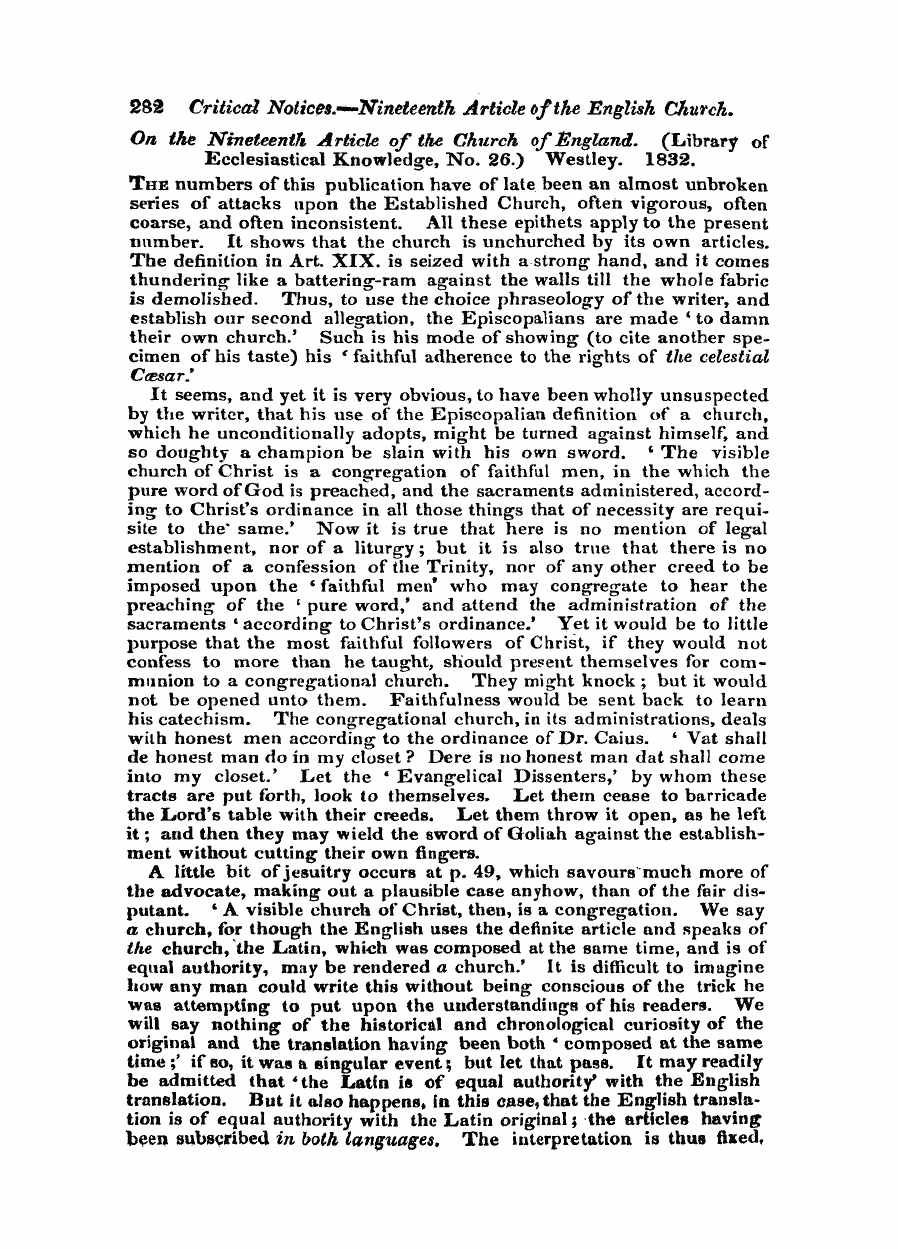 282 Critical Notices.—Nineteenth Article of the English Church.

On the Nineteenth Article of the Church of England. (Library of Ecclesiastical Knowledge, No. 26.) Westley. 1832.

The numbers of this publication have of late been an almost unbroken series of attacks upon the Established Church, often vigorous, often coarse, and often inconsistent. All these epithets apply to the present number. It shows that the church is unchurched by its own articles. The definition in Art. XIX. is seized with a strong hand, and it comes thundering like a battering-ram against the walls till the whole fabric is demolished. Thus, to use the choice phraseology of the writer, and establish our second allegation, the Episcopalians are made 'to damn their own church.' Such is his mode of showing (to cite another specimen of his taste) his 'faithful adherence to the rights of the celestial Cæsar.'

It seems, and yet it is very obvious, to have been wholly unsuspected by the writer, that his use of the Episcopalian definition of a church, which he unconditionally adopts, might be turned against himself, and so doughty a champion be slain with his own sword. 'The visible church of Christ is a congregation of faithful men, in the which the pure word of God is preached, and the sacraments administered, according to Christ's ordinance in all those things that of necessity are requisite to the same.' Now it is true that here is no mention of legal establishment, nor of a liturgy; but it is also true that there is no mention of a confession of the Trinity, nor of any other creed to be imposed upon the 'faithful men' who may congregate to hear the preaching of the 'pure word,' and attend the administration of the sacraments 'according to Christ's ordinance.' Yet it would be to little purpose that the most faithful followers of Christ, if they would not confess to more than he taught, should present themselves for communion to a congregational church. They might knock; but it would not be opened unto them. Faithfulness would be sent back to learn his catechism. The congregational church, in its administrations, deals with honest men according to the ordinance of Dr. Caius. 'Vat shall de honest man do in my closet? Dere is no honest man dat shall come into my closet.' Let the 'Evangelical Dissenters,' by whom these tracts are put forth, look to themselves. Let them cease to barricade the Lord's table with their creeds. Let them throw it open, as he left it; and then they may wield the sword of Goliah against the establishment without cutting their own fingers.

A little bit of jesuitry occurs at p. 49, which savours much more of the advocate, making out a plausible case anyhow, than of the fair disputant. 'A visible church of Christ, then, is a congregation. We say a church, for though the English uses the definite article and speaks of the church, the Latin, which was composed at the same time, and is of equal authority, may be rendered a church.' It is difficult to imagine how any man could write this without being conscious of the trick he was attempting to put upon the understandings of his readers. We will say nothing of the historical and chronological curiosity of the original and the translation having been both 'composed at the same time;' if so, it was a singular event; but let that pass. It may readily be admitted that 'the Latin is of equal authority' with the English translation. But it also happens, in this case, that the English translation is of equal authority with the Latin original; the articles having been subscribed in both languages. The interpretation is thus fixed,